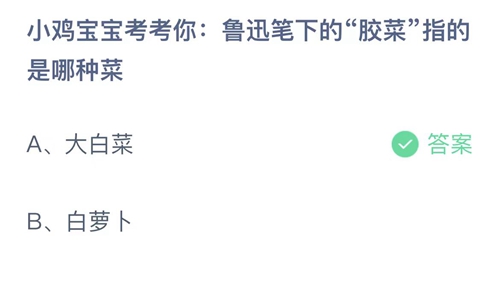 小鸡宝宝考考你：鲁迅笔下的“胶菜”指的是哪种菜

A、大白菜

答案

B、白萝卜